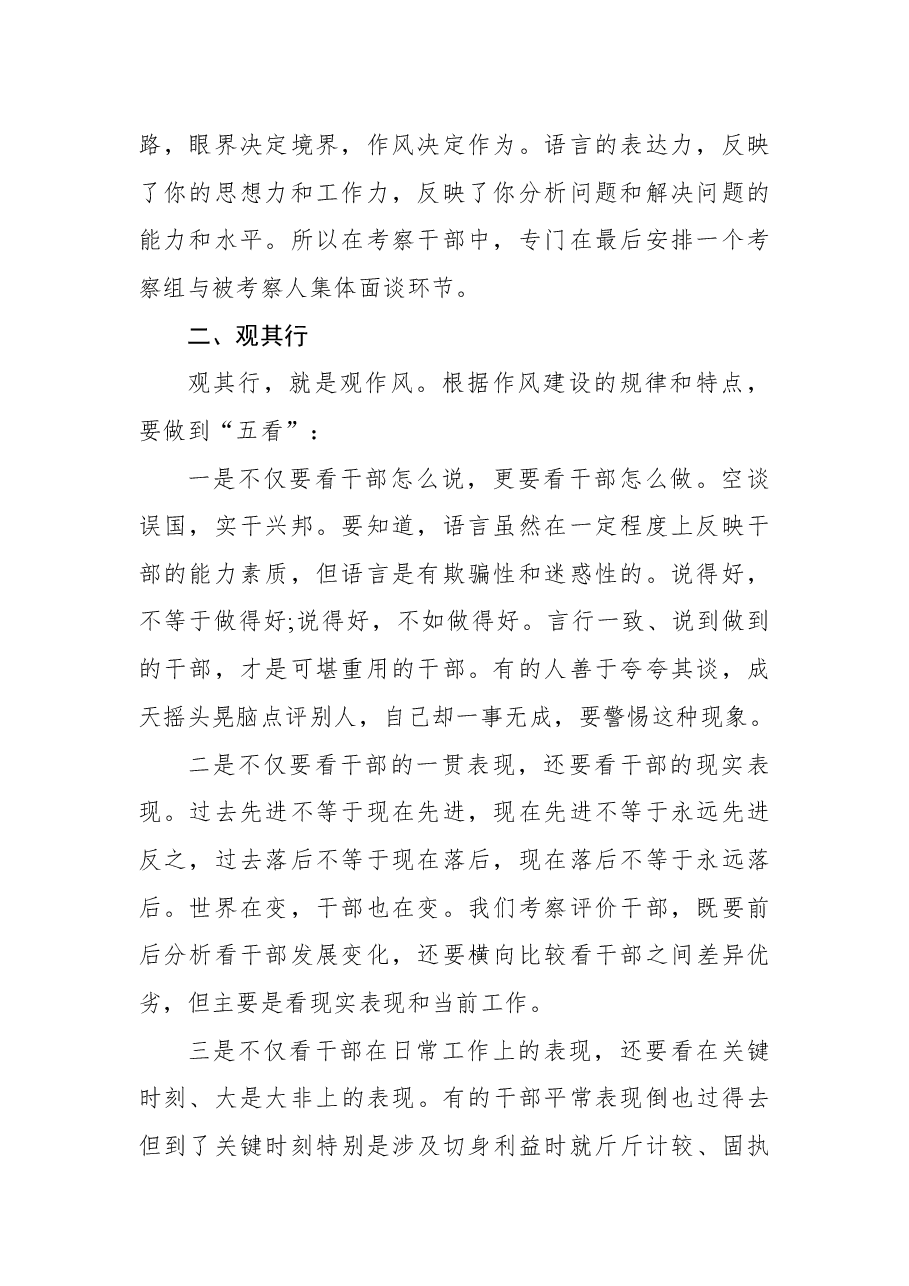 路，眼界决定境界，作风决定作为。语言的表达力，反映了你的思想力和工作力，反映了你分析问题和解决问题的能力和水平。所以在考察干部中，专门在最后安排一个考察组与被考察人集体面谈环节。

二、观其行

观其行，就是观作风。根据作风建设的规律和特点，要做到“五看”：

一是不仅要看干部怎么说，更要看干部怎么做。空谈误国，实干兴邦。要知道，语言虽然在一定程度上反映干部的能力素质，但语言是有欺骗性和迷惑性的。说得好，不等于做得好;说得好，不如做得好。言行一致、说到做到的干部，才是可堪重用的干部。有的人善于夸夸其谈，成天摇头晃脑点评别人，自己却一事无成，要警惕这种现象。

二是不仅要看干部的一贯表现，还要看干部的现实表现。过去先进不等于现在先进，现在先进不等于永远先进反之，过去落后不等于现在落后，现在落后不等于永远落后。世界在变，干部也在变。我们考察评价干部，既要前后分析看干部发展变化，还要横向比较看干部之间差异优劣，但主要是看现实表现和当前工作。

三是不仅看干部在日常工作上的表现，还要看在关键时刻、大是大非上的表现。有的干部平常表现倒也过得去但到了关键时刻特别是涉及切身利益时就斤斤计较、固执